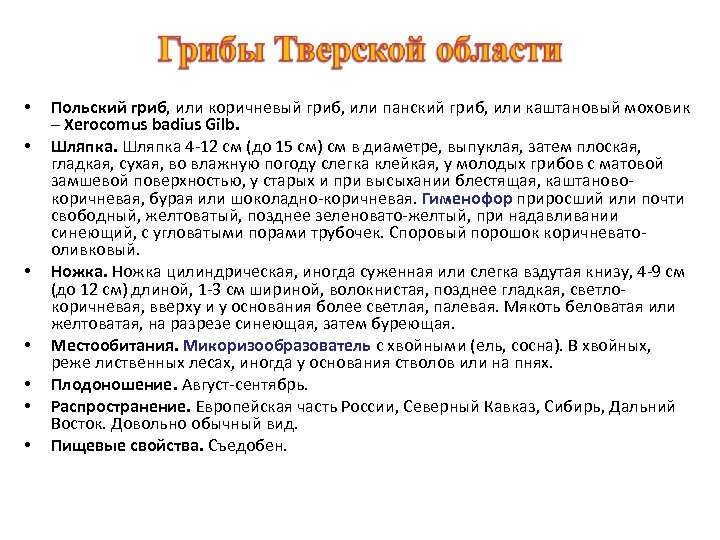 Грибы Тверской области

• Польский гриб, или коричневый гриб, или панский гриб, или каштановый моховик – Xerocomus badius Gilb.
• Шляпка. Шляпка 4-12 см (до 15 см) см в диаметре, выпуклая, затем плоская, гладкая, сухая, во влажную погоду слегка клейкая, у молодых грибов с матовой замшевой поверхностью, у старых и при высыхании блестящая, каштаново-коричневая, бурая или шоколадно-коричневая. Гименофор приросший или почти свободный, желтоватый, позднее зеленовато-желтый, при надавливании синеющий, с угловатыми порами трубочек. Споровый порошок коричневато-оливковый.
• Ножка. Ножка цилиндрическая, иногда суженная или слегка вздутая книзу, 4-9 см (до 12 см) длиной, 1-3 см шириной, волокнистая, позднее гладкая, светло-коричневая, вверху и у основания более светлая, палевая. Мякоть беловатая или желтоватая, на разрезе синеющая, затем буреющая.
• Местообитания. Микоризообразователь с хвойными (ель, сосна). В хвойных, реже лиственных лесах, иногда у основания стволов или на пнях.
• Плодоношение. Август-сентябрь.
• Распространение. Европейская часть России, Северный Кавказ, Сибирь, Дальний Восток. Довольно обычный вид.
• Пищевые свойства. Съедобен.